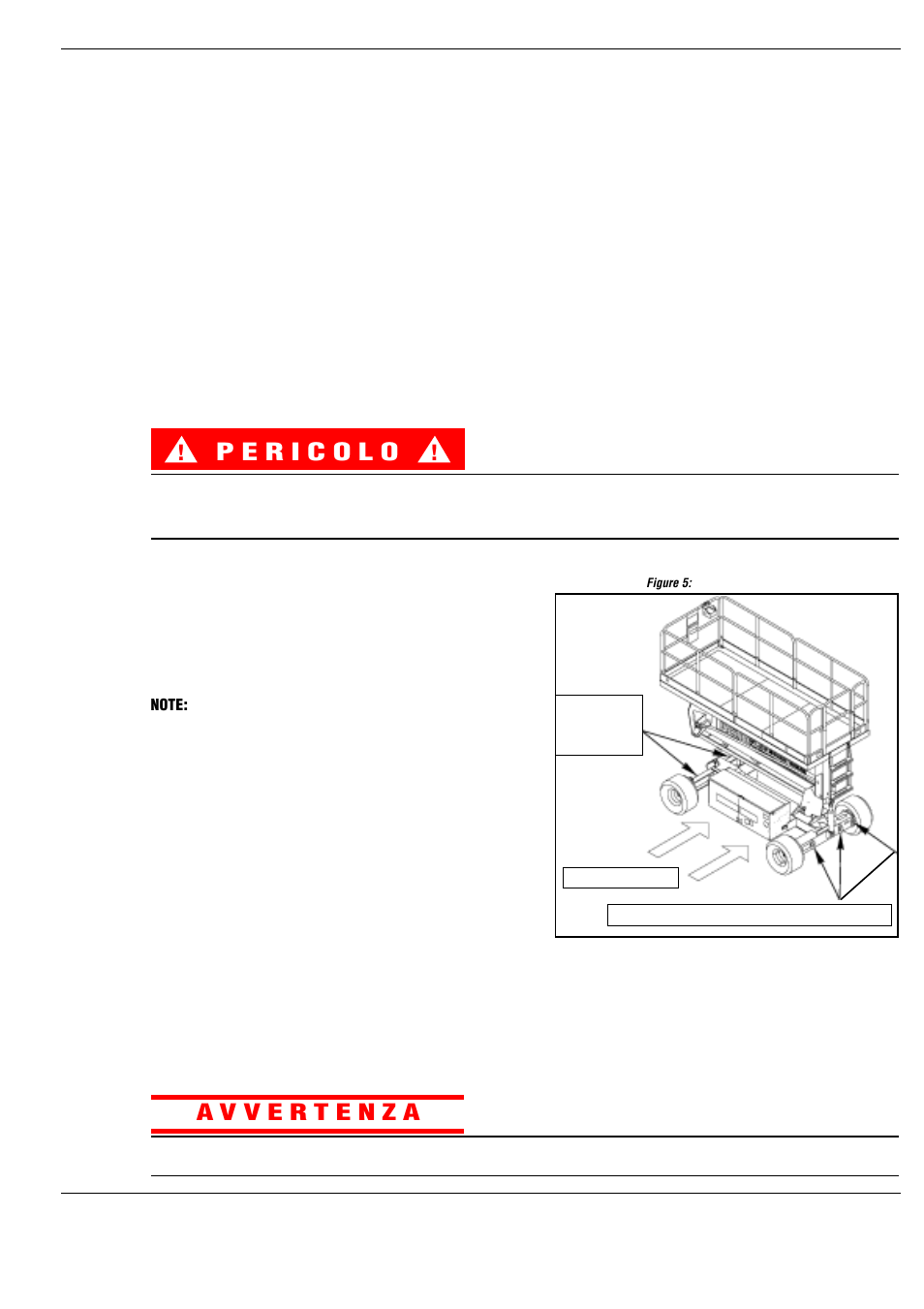 PERICOLO

Figure 5:

NOTE:

AVVERTENZA